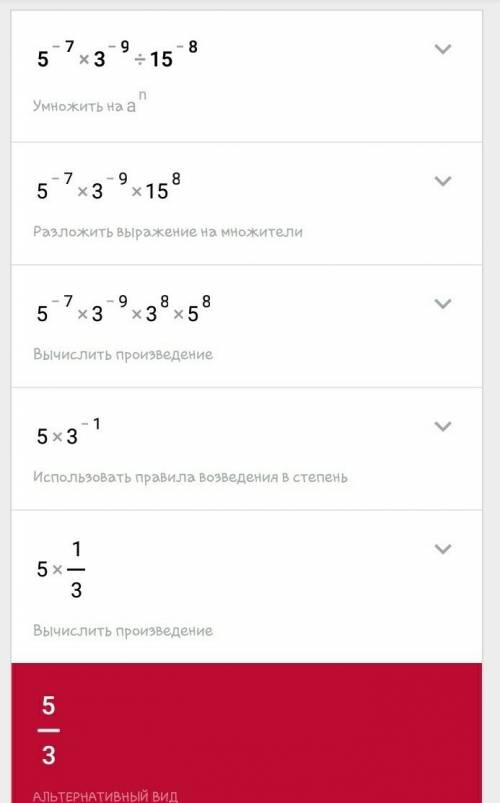 $5^{-7} \times 3^{-9} \div 15^{-8}$

Умножить на $a^n$

$5^{-7} \times 3^{-9} \times 15^{8}$

Разложить выражение на множители

$5^{-7} \times 3^{-9} \times 3^{8} \times 5^{8}$

Вычислить произведение

$5 \times 3^{-1}$

Использовать правила возведения в степень

$5 \times \frac{1}{3}$

Вычислить произведение

$\frac{5}{3}$

АЛЬТЕРНАТИВНЫЙ ВИД